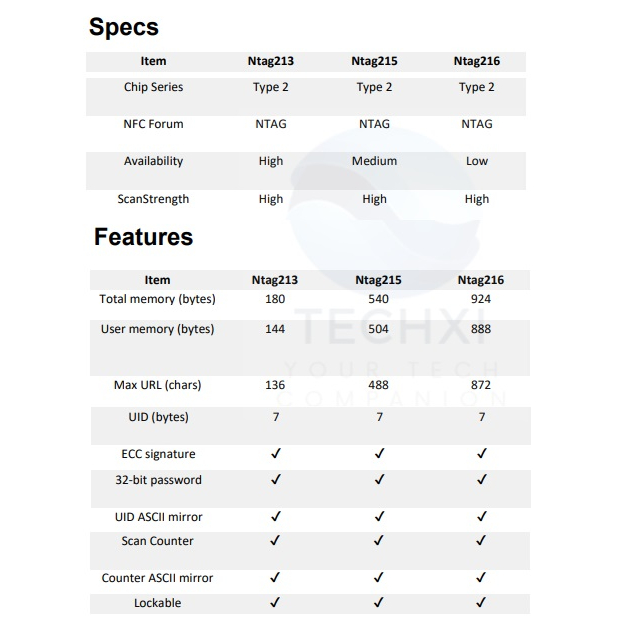 Specs

| Item | Ntag213 | Ntag215 | Ntag216 |
|---|---|---|---|
| Chip Series | Type 2 | Type 2 | Type 2 |
| NFC Forum | NTAG | NTAG | NTAG |
| Availability | High | Medium | Low |
| ScanStrength | High | High | High |

Features

| Item | Ntag213 | Ntag215 | Ntag216 |
|---|---|---|---|
| Total memory (bytes) | 180 | 540 | 924 |
| User memory (bytes) | 144 | 504 | 888 |
| Max URL (chars) | 136 | 488 | 872 |
| UID (bytes) | 7 | 7 | 7 |
| ECC signature | ✓ | ✓ | ✓ |
| 32-bit password | ✓ | ✓ | ✓ |
| UID ASCII mirror | ✓ | ✓ | ✓ |
| Scan Counter | ✓ | ✓ | ✓ |
| Counter ASCII mirror | ✓ | ✓ | ✓ |
| Lockable | ✓ | ✓ | ✓ |

TECHXI
YOUR TECH
COMPANION